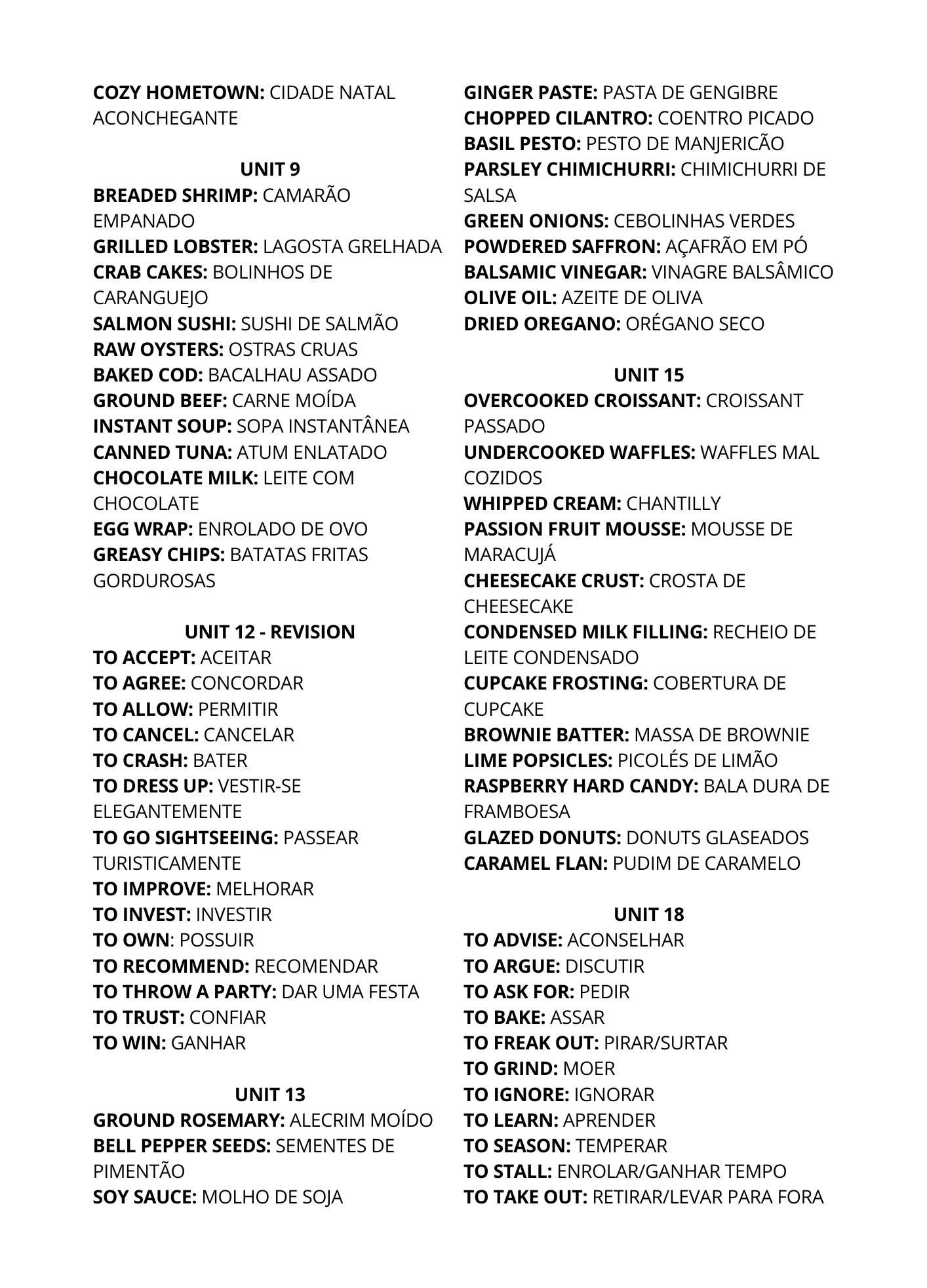 COZY HOMETOWN: CIDADE NATAL ACONCHEGANTE

UNIT 9
BREADED SHRIMP: CAMARÃO EMPANADO
GRILLED LOBSTER: LAGOSTA GRELHADA
CRAB CAKES: BOLINHOS DE CARANGUEJO
SALMON SUSHI: SUSHI DE SALMÃO
RAW OYSTERS: OSTRAS CRUAS
BAKED COD: BACALHAU ASSADO
GROUND BEEF: CARNE MOÍDA
INSTANT SOUP: SOPA INSTANTÂNEA
CANNED TUNA: ATUM ENLATADO
CHOCOLATE MILK: LEITE COM CHOCOLATE
EGG WRAP: ENROLADO DE OVO
GREASY CHIPS: BATATAS FRITAS GORDUROSAS

UNIT 12 - REVISION
TO ACCEPT: ACEITAR
TO AGREE: CONCORDAR
TO ALLOW: PERMITIR
TO CANCEL: CANCELAR
TO CRASH: BATER
TO DRESS UP: VESTIR-SE ELEGANTEMENTE
TO GO SIGHTSEEING: PASSEAR TURISTICAMENTE
TO IMPROVE: MELHORAR
TO INVEST: INVESTIR
TO OWN: POSSUIR
TO RECOMMEND: RECOMENDAR
TO THROW A PARTY: DAR UMA FESTA
TO TRUST: CONFIAR
TO WIN: GANHAR

UNIT 13
GROUND ROSEMARY: ALECRIM MOÍDO
BELL PEPPER SEEDS: SEMENTES DE PIMENTÃO
SOY SAUCE: MOLHO DE SOJA
GINGER PASTE: PASTA DE GENGIBRE
CHOPPED CILANTRO: COENTRO PICADO
BASIL PESTO: PESTO DE MANJERICÃO
PARSLEY CHIMICHURRI: CHIMICHURRI DE SALSA
GREEN ONIONS: CEBOLINHAS VERDES
POWDERED SAFFRON: AÇAFRÃO EM PÓ
BALSAMIC VINEGAR: VINAGRE BALSÂMICO
OLIVE OIL: AZEITE DE OLIVA
DRIED OREGANO: ORÉGANO SECO

UNIT 15
OVERCOOKED CROISSANT: CROISSANT PASSADO
UNDERCOOKED WAFFLES: WAFFLES MAL COZIDOS
WHIPPED CREAM: CHANTILLY
PASSION FRUIT MOUSSE: MOUSSE DE MARACUJÁ
CHEESECAKE CRUST: CROSTA DE CHEESECAKE
CONDENSED MILK FILLING: RECHEIO DE LEITE CONDENSADO
CUPCAKE FROSTING: COBERTURA DE CUPCAKE
BROWNIE BATTER: MASSA DE BROWNIE
LIME POPSICLES: PICOLÉS DE LIMÃO
RASPBERRY HARD CANDY: BALA DURA DE FRAMBOESA
GLAZED DONUTS: DONUTS GLASEADOS
CARAMEL FLAN: PUDIM DE CARAMELO

UNIT 18
TO ADVISE: ACONSELHAR
TO ARGUE: DISCUTIR
TO ASK FOR: PEDIR
TO BAKE: ASSAR
TO FREAK OUT: PIRAR/SURTAR
TO GRIND: MOER
TO IGNORE: IGNORAR
TO LEARN: APRENDER
TO SEASON: TEMPERAR
TO STALL: ENROLAR/GANHAR TEMPO
TO TAKE OUT: RETIRAR/LEVAR PARA FORA